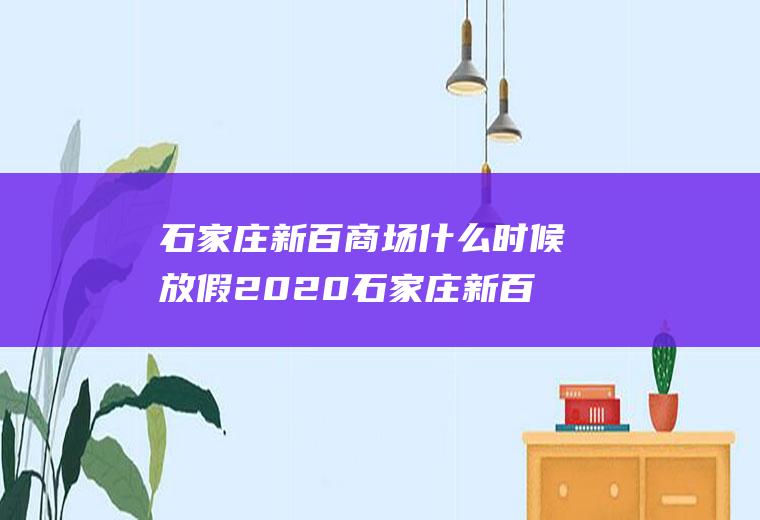 石家庄新百商场什么时候放假2020石家庄新百